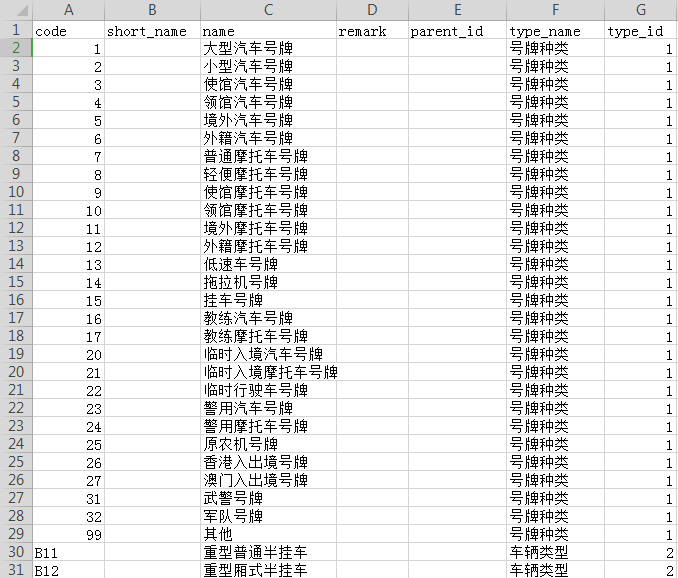 | | A | B | C | D | E | F | G |
|---|---|---|---|---|---|---|---|
| 1 | code | short_name | name | remark | parent_id | type_name | type_id |
| 2 | 1 | | 大型汽车号牌 | | | 号牌种类 | 1 |
| 3 | 2 | | 小型汽车号牌 | | | 号牌种类 | 1 |
| 4 | 3 | | 使馆汽车号牌 | | | 号牌种类 | 1 |
| 5 | 4 | | 领馆汽车号牌 | | | 号牌种类 | 1 |
| 6 | 5 | | 境外汽车号牌 | | | 号牌种类 | 1 |
| 7 | 6 | | 外籍汽车号牌 | | | 号牌种类 | 1 |
| 8 | 7 | | 普通摩托车号牌 | | | 号牌种类 | 1 |
| 9 | 8 | | 轻便摩托车号牌 | | | 号牌种类 | 1 |
| 10 | 9 | | 使馆摩托车号牌 | | | 号牌种类 | 1 |
| 11 | 10 | | 领馆摩托车号牌 | | | 号牌种类 | 1 |
| 12 | 11 | | 境外摩托车号牌 | | | 号牌种类 | 1 |
| 13 | 12 | | 外籍摩托车号牌 | | | 号牌种类 | 1 |
| 14 | 13 | | 低速车号牌 | | | 号牌种类 | 1 |
| 15 | 14 | | 拖拉机号牌 | | | 号牌种类 | 1 |
| 16 | 15 | | 挂车号牌 | | | 号牌种类 | 1 |
| 17 | 16 | | 教练汽车号牌 | | | 号牌种类 | 1 |
| 18 | 17 | | 教练摩托车号牌 | | | 号牌种类 | 1 |
| 19 | 20 | | 临时入境汽车号牌 | | | 号牌种类 | 1 |
| 20 | 21 | | 临时入境摩托车号牌 | | | 号牌种类 | 1 |
| 21 | 22 | | 临时行驶车号牌 | | | 号牌种类 | 1 |
| 22 | 23 | | 警用汽车号牌 | | | 号牌种类 | 1 |
| 23 | 24 | | 警用摩托车号牌 | | | 号牌种类 | 1 |
| 24 | 25 | | 原农机号牌 | | | 号牌种类 | 1 |
| 25 | 26 | | 香港入出境号牌 | | | 号牌种类 | 1 |
| 26 | 27 | | 澳门入出境号牌 | | | 号牌种类 | 1 |
| 27 | 31 | | 武警号牌 | | | 号牌种类 | 1 |
| 28 | 32 | | 军队号牌 | | | 号牌种类 | 1 |
| 29 | 99 | | 其他 | | | 号牌种类 | 1 |
| 30 | B11 | | 重型普通半挂车 | | | 车辆类型 | 2 |
| 31 | B12 | | 重型厢式半挂车 | | | 车辆类型 | 2 |